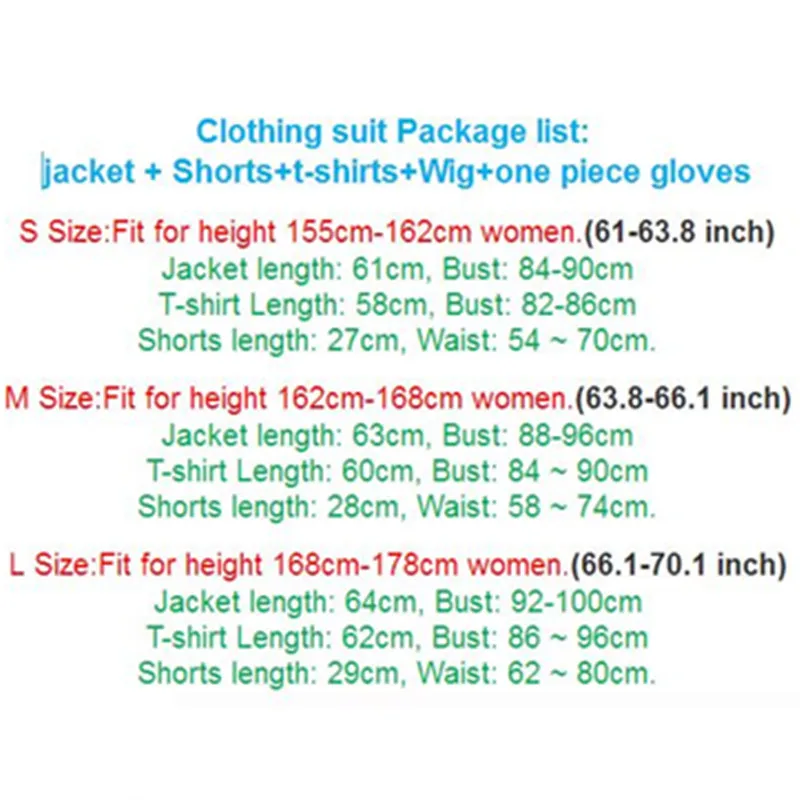 Clothing suit Package list:
jacket + Shorts+t-shirts+Wig+one piece gloves

S Size:Fit for height 155cm-162cm women.(61-63.8 inch)
Jacket length: 61cm, Bust: 84-90cm
T-shirt Length: 58cm, Bust: 82-86cm
Shorts length: 27cm, Waist: 54 ~ 70cm.

M Size:Fit for height 162cm-168cm women.(63.8-66.1 inch)
Jacket length: 63cm, Bust: 88-96cm
T-shirt Length: 60cm, Bust: 84 ~ 90cm
Shorts length: 28cm, Waist: 58 ~ 74cm.

L Size:Fit for height 168cm-178cm women.(66.1-70.1 inch)
Jacket length: 64cm, Bust: 92-100cm
T-shirt Length: 62cm, Bust: 86 ~ 96cm
Shorts length: 29cm, Waist: 62 ~ 80cm.